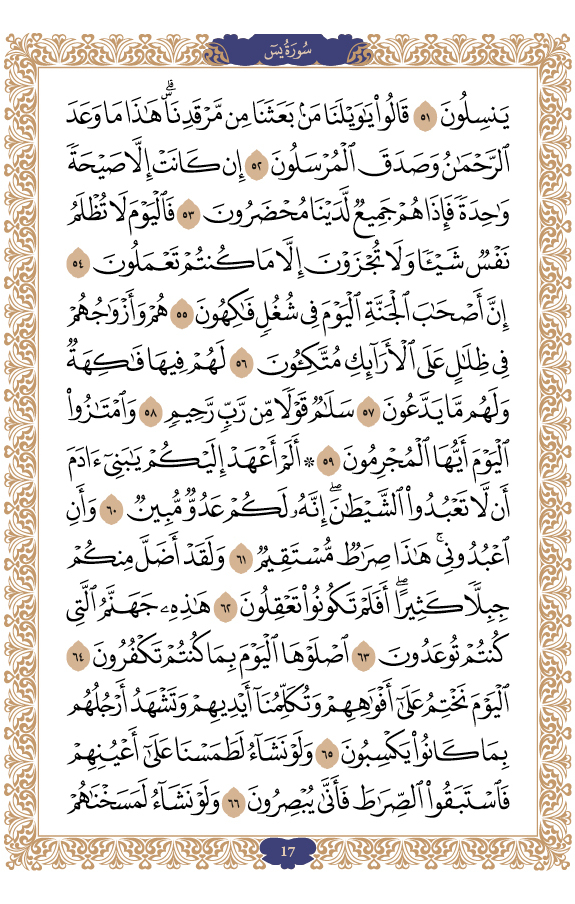 سُورَةُ يسٓ

يَنسِلُونَ ٥١ قَالُواْ يَٰوَيۡلَنَا مَنۢ بَعَثَنَا مِن مَّرۡقَدِنَاۜۗ هَٰذَا مَا وَعَدَ ٱلرَّحۡمَٰنُ وَصَدَقَ ٱلۡمُرۡسَلُونَ ٥٢ إِن كَانَتۡ إِلَّا صَيۡحَةٗ وَٰحِدَةٗ فَإِذَا هُمۡ جَمِيعٞ لَّدَيۡنَا مُحۡضَرُونَ ٥٣ فَٱلۡيَوۡمَ لَا تُظۡلَمُ نَفۡسٞ شَيۡـٔٗا وَلَا تُجۡزَوۡنَ إِلَّا مَا كُنتُمۡ تَعۡمَلُونَ ٥٤ إِنَّ أَصۡحَٰبَ ٱلۡجَنَّةِ ٱلۡيَوۡمَ فِي شُغُلٖ فَٰكِهُونَ ٥٥ هُمۡ وَأَزۡوَٰجُهُمۡ فِي ظِلَٰلٍ عَلَى ٱلۡأَرَآئِكِ مُتَّكِـُٔونَ ٥٦ لَهُمۡ فِيهَا فَٰكِهَةٞ وَلَهُم مَّا يَدَّعُونَ ٥٧ سَلَٰمٞ قَوۡلٗا مِّن رَّبّٖ رَّحِيمٖ ٥٨ وَٱمۡتَٰزُواْ ٱلۡيَوۡمَ أَيُّهَا ٱلۡمُجۡرِمُونَ ٥٩ ۞أَلَمۡ أَعۡهَدۡ إِلَيۡكُمۡ يَٰبَنِيٓ ءَادَمَ أَن لَّا تَعۡبُدُواْ ٱلشَّيۡطَٰنَۖ إِنَّهُۥ لَكُمۡ عَدُوّٞ مُّبِينٞ ٦٠ وَأَنِ ٱعۡبُدُونِيۚ هَٰذَا صِرَٰطٞ مُّسۡتَقِيمٞ ٦١ وَلَقَدۡ أَضَلَّ مِنكُمۡ جِبِلّٗا كَثِيرًاۖ أَفَلَمۡ تَكُونُواْ تَعۡقِلُونَ ٦٢ هَٰذِهِۦ جَهَنَّمُ ٱلَّتِي كُنتُمۡ تُوعَدُونَ ٦٣ ٱصۡلَوۡهَا ٱلۡيَوۡمَ بِمَا كُنتُمۡ تَكۡفُرُونَ ٦٤ ٱلۡيَوۡمَ نَخۡتِمُ عَلَىٰٓ أَفۡوَٰهِهِمۡ وَتُكَلِّمُنَآ أَيۡدِيهِمۡ وَتَشۡهَدُ أَرۡجُلُهُم بِمَا كَانُواْ يَكۡسِبُونَ ٦٥ وَلَوۡ نَشَآءُ لَطَمَسۡنَا عَلَىٰٓ أَعۡيُنِهِمۡ فَٱسۡتَبَقُواْ ٱلصِّرَٰطَ فَأَنَّىٰ يُبۡصِرُونَ ٦٦ وَلَوۡ نَشَآءُ لَمَسَخۡنَٰهُمۡ

17